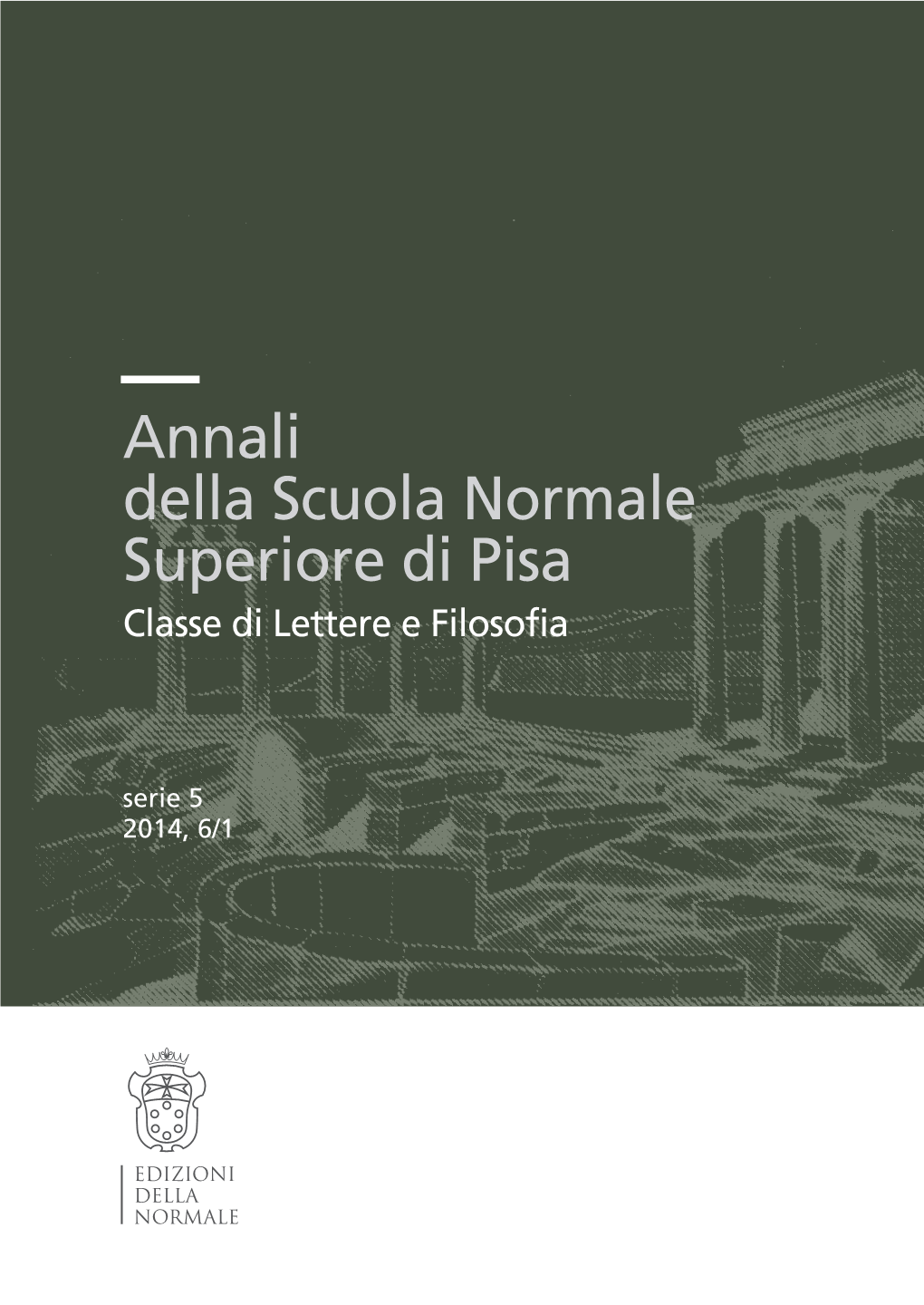 Annali
della Scuola Normale
Superiore di Pisa
Classe di Lettere e Filosofia

serie 5
2014, 6/1

EDIZIONI
DELLA
NORMALE